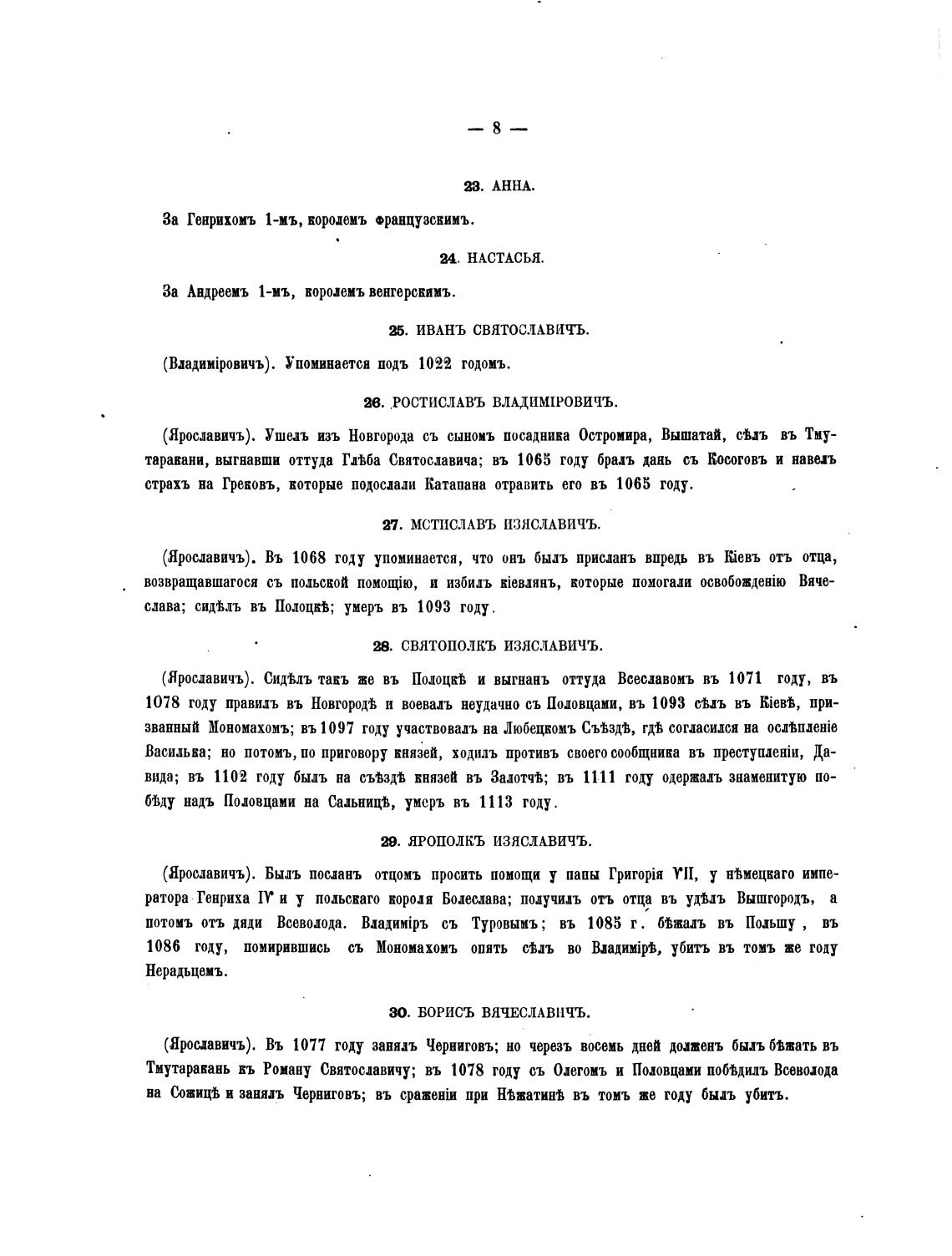 — 8 —

23. АННА.

За Генрихомъ 1-мъ, королемъ французскимъ.

24. НАСТАСЬЯ.

За Андреемъ 1-мъ, королемъ венгерскимъ.

25. ИВАНЪ СВЯТОСЛАВИЧЪ.

(Владиміровичъ). Упоминается подъ 1022 годомъ.

26. РОСТИСЛАВЪ ВЛАДИМІРОВИЧЪ.

(Ярославичъ). Ушелъ изъ Новгорода съ сыномъ посадника Остромира, Вышатай, сѣлъ въ Тмутаракани, выгнавши оттуда Глѣба Святославича; въ 1065 году бралъ дань съ Косоговъ и навелъ страхъ на Грековъ, которые подослали Катапана отравить его въ 1065 году.

27. МСТИСЛАВЪ ИЗЯСЛАВИЧЪ.

(Ярославичъ). Въ 1068 году упоминается, что онъ былъ присланъ впредь въ Кіевъ отъ отца, возвращавшагося съ польской помощію, и избилъ кіевлянъ, которые помогали освобожденію Вячеслава; сидѣлъ въ Полоцкѣ; умеръ въ 1093 году.

28. СВЯТОПОЛКЪ ИЗЯСЛАВИЧЪ.

(Ярославичъ). Сидѣлъ такъ же въ Полоцкѣ и выгнанъ оттуда Всеславомъ въ 1071 году, въ 1078 году правилъ въ Новгородѣ и воевалъ неудачно съ Половцами, въ 1093 сѣлъ въ Кіевѣ, призванный Мономахомъ; въ 1097 году участвовалъ на Любецкомъ Съѣздѣ, гдѣ согласился на ослѣпленіе Василька; но потомъ, по приговору князей, ходилъ противъ своего сообщника въ преступленіи, Давида; въ 1102 году былъ на съѣздѣ князей въ Залотчѣ; въ 1111 году одержалъ знаменитую побѣду надъ Половцами на Сальницѣ, умеръ въ 1113 году.

29. ЯРОПОЛКЪ ИЗЯСЛАВИЧЪ.

(Ярославичъ). Былъ посланъ отцомъ просить помощи у папы Григорія VII, у нѣмецкаго императора Генриха IV и у польскаго короля Болеслава; получилъ отъ отца въ удѣлъ Вышгородъ, а потомъ отъ дяди Всеволода. Владиміръ съ Туровымъ; въ 1085 г. бѣжалъ въ Польшу, въ 1086 году, помирившись съ Мономахомъ опять сѣлъ во Владимірѣ, убитъ въ томъ же году Нерадьцемъ.

30. БОРИСЪ ВЯЧЕСЛАВИЧЪ.

(Ярославичъ). Въ 1077 году занялъ Черниговъ; но черезъ восемь дней долженъ былъ бѣжать въ Тмутаракань къ Роману Святославичу; въ 1078 году съ Олегомъ и Половцами побѣдилъ Всеволода на Сожицѣ и занялъ Черниговъ; въ сраженіи при Нѣжатинѣ въ томъ же году былъ убитъ.